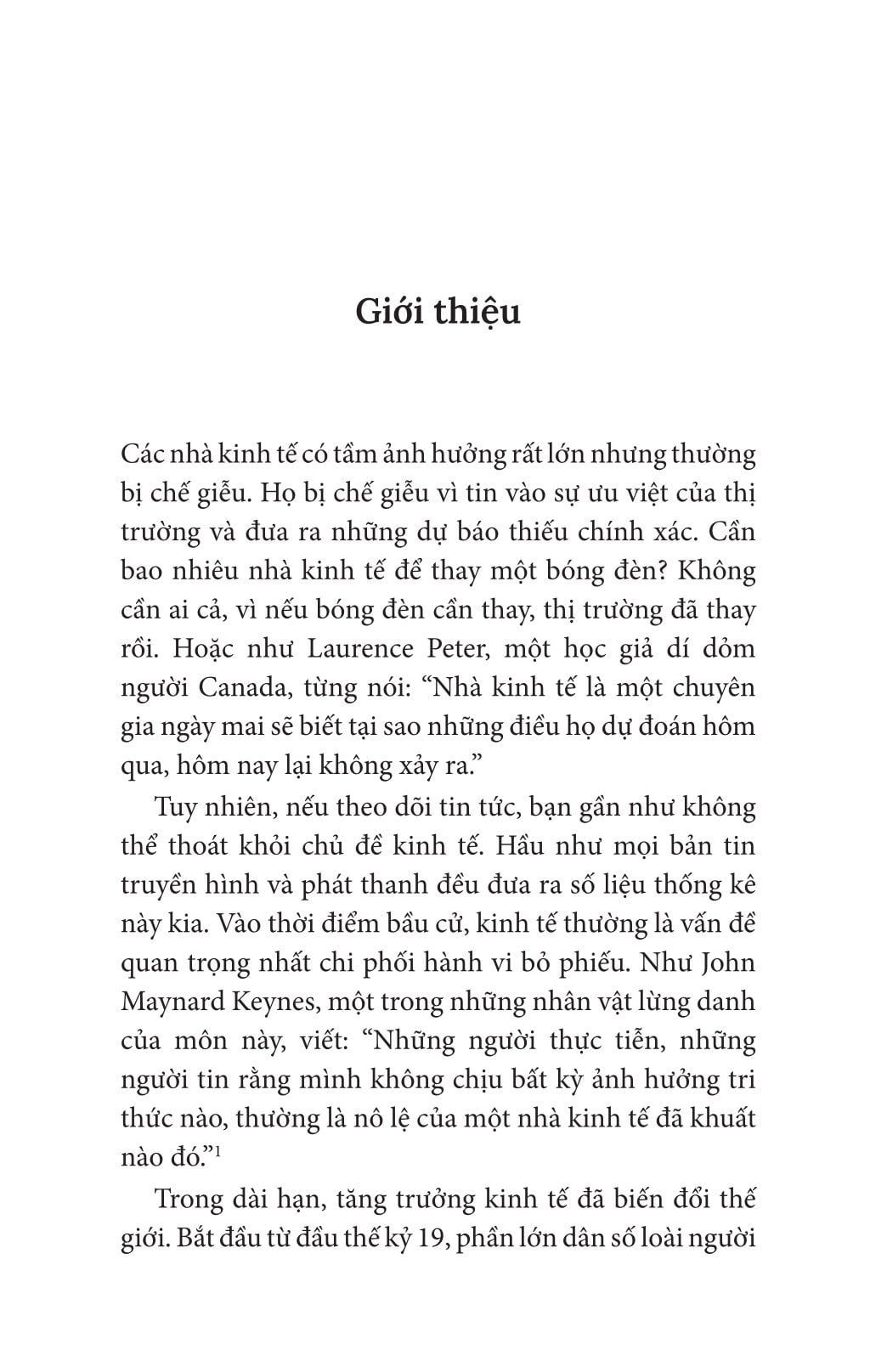 Giới thiệu

Các nhà kinh tế có tầm ảnh hưởng rất lớn nhưng thường bị chế giễu. Họ bị chế giễu vì tin vào sự ưu việt của thị trường và đưa ra những dự báo thiếu chính xác. Cần bao nhiêu nhà kinh tế để thay một bóng đèn? Không cần ai cả, vì nếu bóng đèn cần thay, thị trường đã thay rồi. Hoặc như Laurence Peter, một học giả dí dỏm người Canada, từng nói: “Nhà kinh tế là một chuyên gia ngày mai sẽ biết tại sao những điều họ dự đoán hôm qua, hôm nay lại không xảy ra.”

Tuy nhiên, nếu theo dõi tin tức, bạn gần như không thể thoát khỏi chủ đề kinh tế. Hầu như mọi bản tin truyền hình và phát thanh đều đưa ra số liệu thống kê này kia. Vào thời điểm bầu cử, kinh tế thường là vấn đề quan trọng nhất chi phối hành vi bỏ phiếu. Như John Maynard Keynes, một trong những nhân vật lừng danh của môn này, viết: “Những người thực tiễn, những người tin rằng mình không chịu bất kỳ ảnh hưởng tri thức nào, thường là nô lệ của một nhà kinh tế đã khuất nào đó.”$^1$

Trong dài hạn, tăng trưởng kinh tế đã biến đổi thế giới. Bắt đầu từ đầu thế kỷ 19, phần lớn dân số loài người